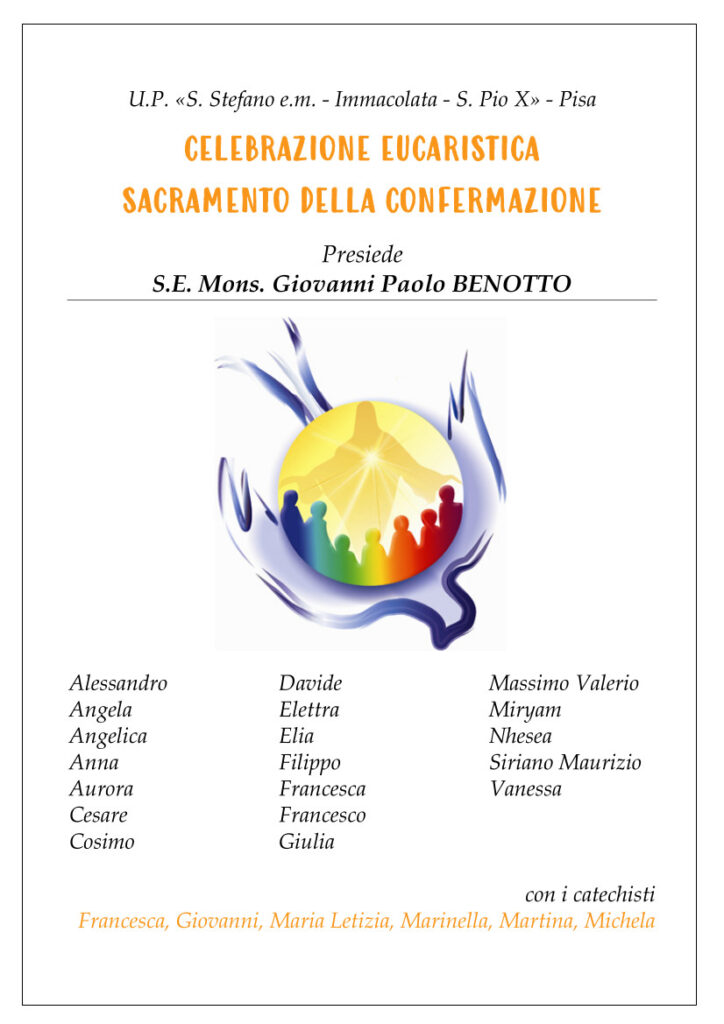 U.P. «S. Stefano e.m. - Immacolata - S. Pio X» - Pisa

CELEBRAZIONE EUCARISTICA
SACRAMENTO DELLA CONFERMAZIONE

Presiede
S.E. Mons. Giovanni Paolo BENOTTO

Alessandro
Angela
Angelica
Anna
Aurora
Cesare
Cosimo

Davide
Elettra
Elia
Filippo
Francesca
Francesco
Giulia

Massimo Valerio
Miryam
Nhesea
Siriano Maurizio
Vanessa

con i catechisti
Francesca, Giovanni, Maria Letizia, Marinella, Martina, Michela